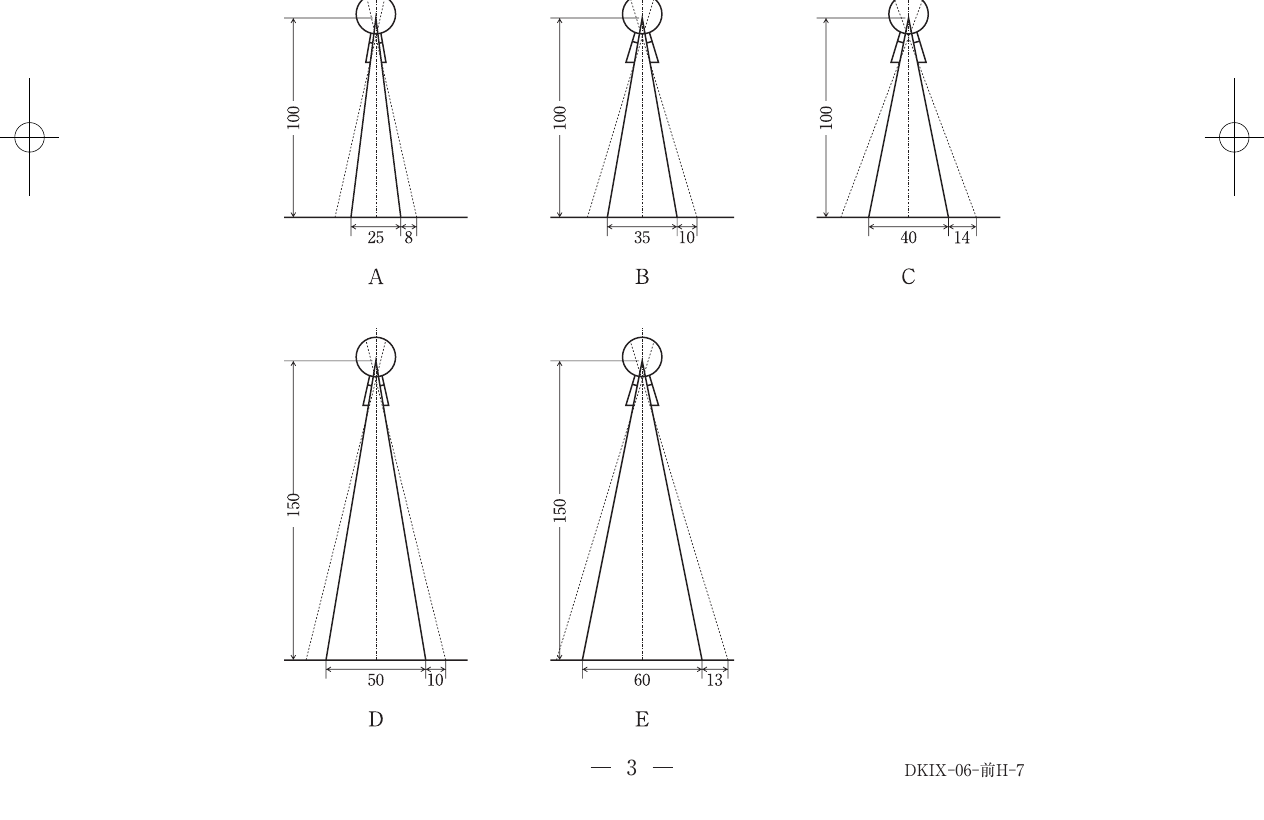 100
25 8
A

100
35 10
B

100
40 14
C

150
50 10
D

150
60 13
E

— 3 —

DKIX-06-前H-7